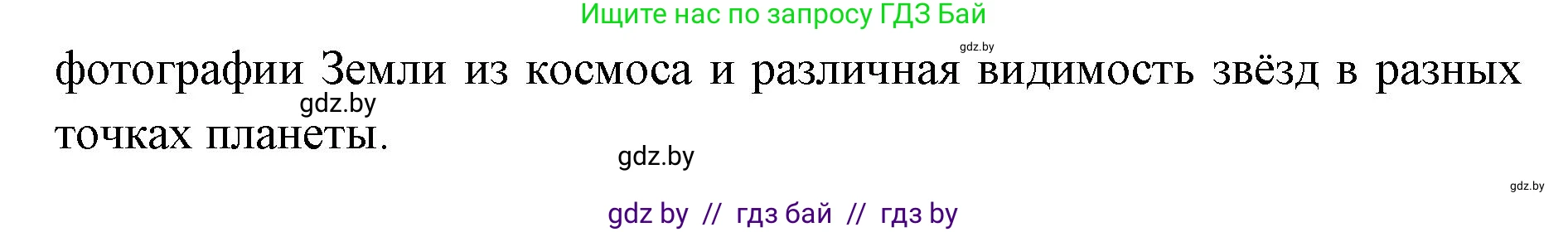 Ищите нас по запросу ГДЗ Бай

gdz.by

фотографии Земли из космоса и различная видимость звёзд в разных точках планеты.

gdz.by

gdz.by

gdz.by

gdz by // гдз бай // гдз by